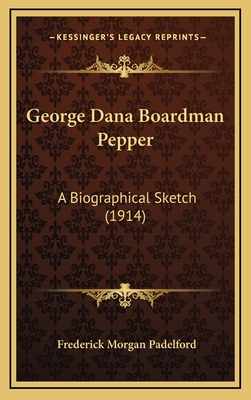 —KESSINGER'S LEGACY REPRINTS—

George Dana Boardman Pepper

A Biographical Sketch (1914)

Frederick Morgan Padelford